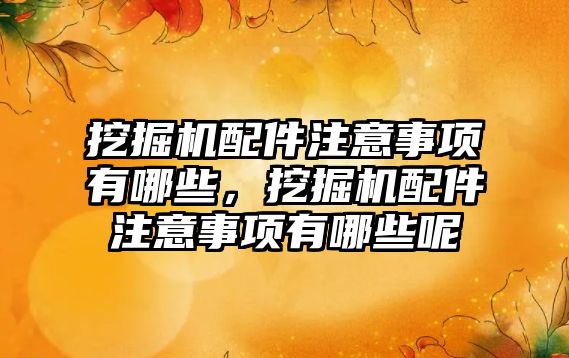 挖掘机配件注意事项有哪些，挖掘机配件注意事项有哪些呢